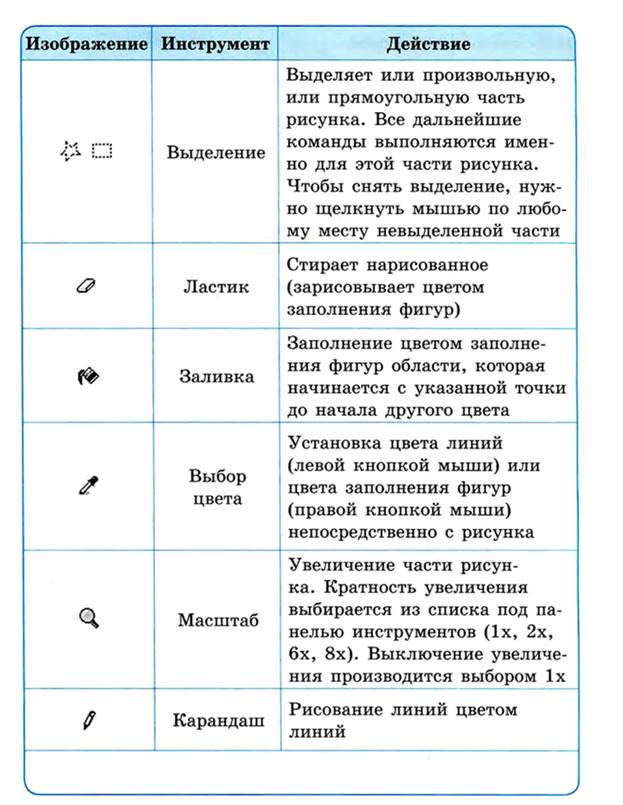 | Изображение | Инструмент | Действие |
|---|---|---|
| | Выделение | Выделяет или произвольную, или прямоугольную часть рисунка. Все дальнейшие команды выполняются именно для этой части рисунка. Чтобы снять выделение, нужно щелкнуть мышью по любому месту невыделенной части |
| | Ластик | Стирает нарисованное (зарисовывает цветом заполнения фигур) |
| | Заливка | Заполнение цветом заполнения фигур области, которая начинается с указанной точки до начала другого цвета |
| | Выбор цвета | Установка цвета линий (левой кнопкой мыши) или цвета заполнения фигур (правой кнопкой мыши) непосредственно с рисунка |
| | Масштаб | Увеличение части рисунка. Кратность увеличения выбирается из списка под панелью инструментов (1x, 2x, 6x, 8x). Выключение увеличения производится выбором 1x |
| | Карандаш | Рисование линий цветом линий |